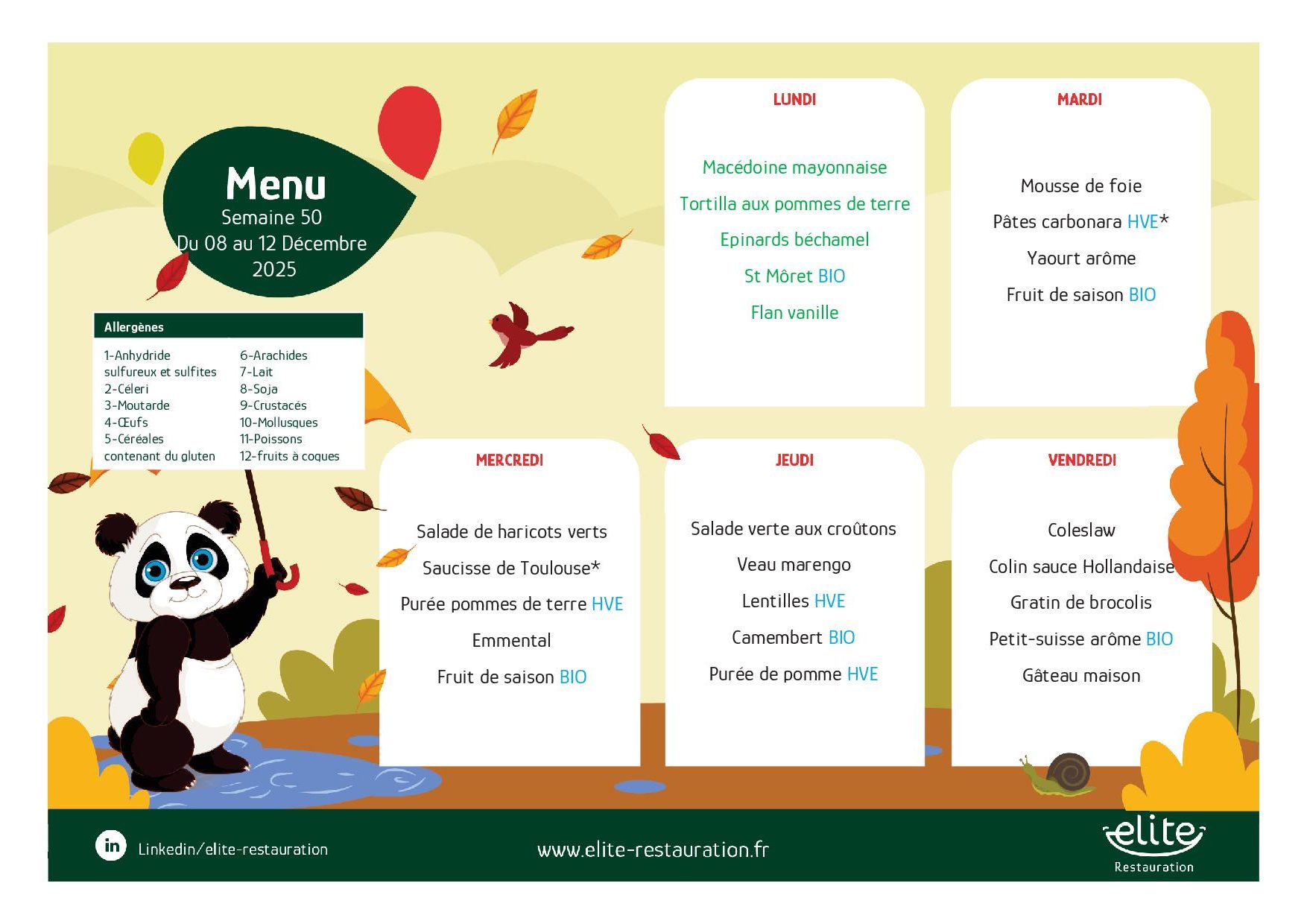 Menu
Semaine 50
Du 08 au 12 Décembre
2025

Allergènes

1-Anhydride sulfureux et sulfites
2-Céleri
3-Moutarde
4-Œufs
5-Céréales contenant du gluten

6-Arachides
7-Lait
8-Soja
9-Crustacés
10-Mollusques
11-Poissons
12-fruits à coques

LUNDI

Macédoine mayonnaise
Tortilla aux pommes de terre
Epinards béchamel
St Môret BIO
Flan vanille

MARDI

Mousse de foie
Pâtes carbonara HVE*
Yaourt arôme
Fruit de saison BIO

MERCREDI

Salade de haricots verts
Saucisse de Toulouse*
Purée pommes de terre HVE
Emmental
Fruit de saison BIO

JEUDI

Salade verte aux croûtons
Veau marengo
Lentilles HVE
Camembert BIO
Purée de pomme HVE

VENDREDI

Coleslaw
Colin sauce Hollandaise
Gratin de brocolis
Petit-suisse arôme BIO
Gâteau maison

in Linkedin/elite-restauration

www.elite-restauration.fr

elite
Restauration